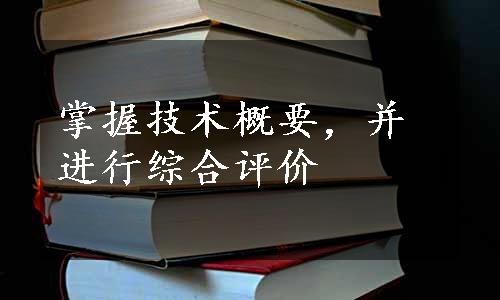 掌握技术概要，并进行综合评价